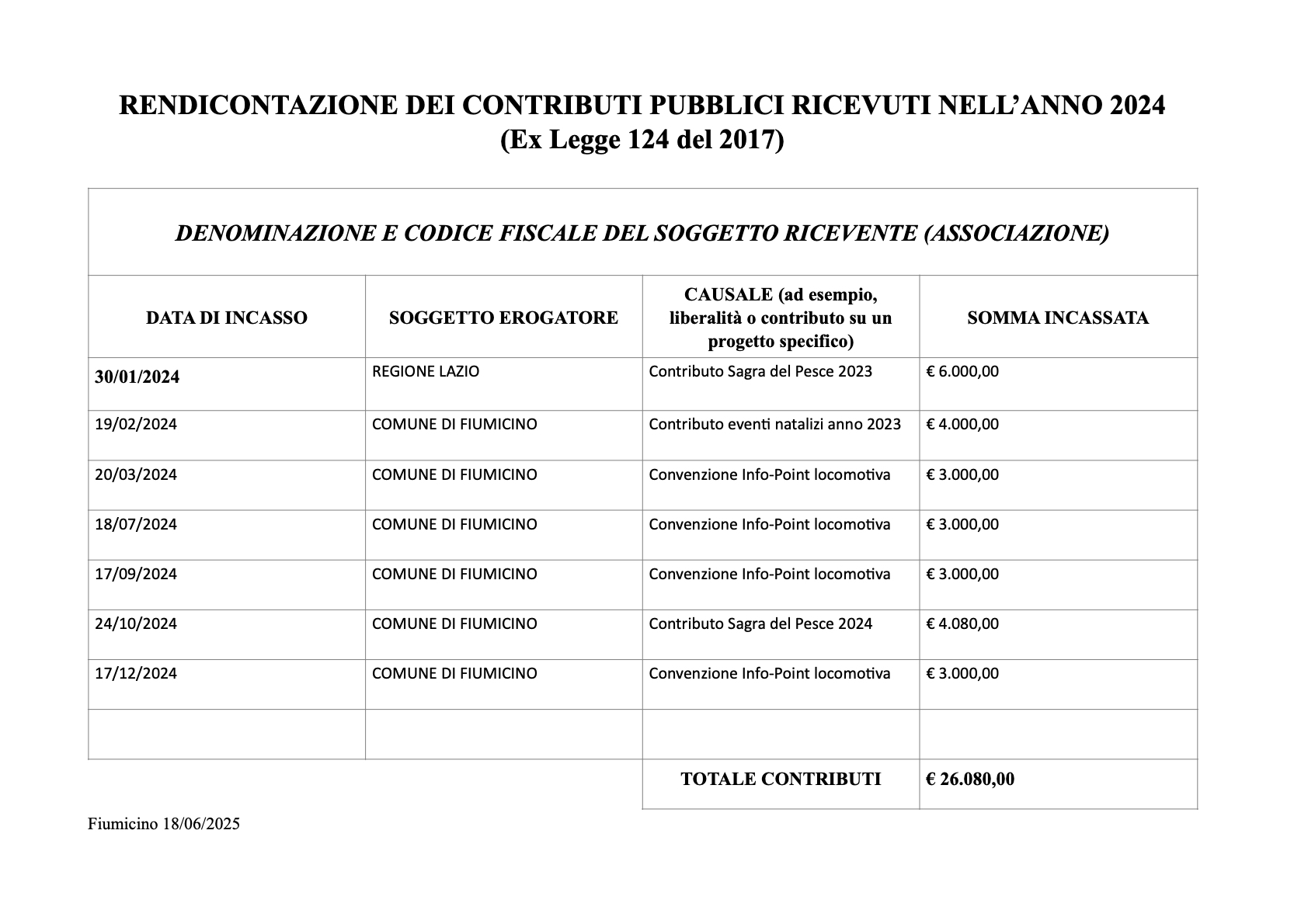 RENDICONTAZIONE DEI CONTRIBUTI PUBBLICI RICEVUTI NELL'ANNO 2024
(Ex Legge 124 del 2017)

DENOMINAZIONE E CODICE FISCALE DEL SOGGETTO RICEVENTE (ASSOCIAZIONE)

| DATA DI INCASSO | SOGGETTO EROGATORE | CAUSALE (ad esempio, liberalità o contributo su un progetto specifico) | SOMMA INCASSATA |
|---|---|---|---|
| 30/01/2024 | REGIONE LAZIO | Contributo Sagra del Pesce 2023 | € 6.000,00 |
| 19/02/2024 | COMUNE DI FIUMICINO | Contributo eventi natalizi anno 2023 | € 4.000,00 |
| 20/03/2024 | COMUNE DI FIUMICINO | Convenzione Info-Point locomotiva | € 3.000,00 |
| 18/07/2024 | COMUNE DI FIUMICINO | Convenzione Info-Point locomotiva | € 3.000,00 |
| 17/09/2024 | COMUNE DI FIUMICINO | Convenzione Info-Point locomotiva | € 3.000,00 |
| 24/10/2024 | COMUNE DI FIUMICINO | Contributo Sagra del Pesce 2024 | € 4.080,00 |
| 17/12/2024 | COMUNE DI FIUMICINO | Convenzione Info-Point locomotiva | € 3.000,00 |
| | | | |
| | | TOTALE CONTRIBUTI | € 26.080,00 |

Fiumicino 18/06/2025